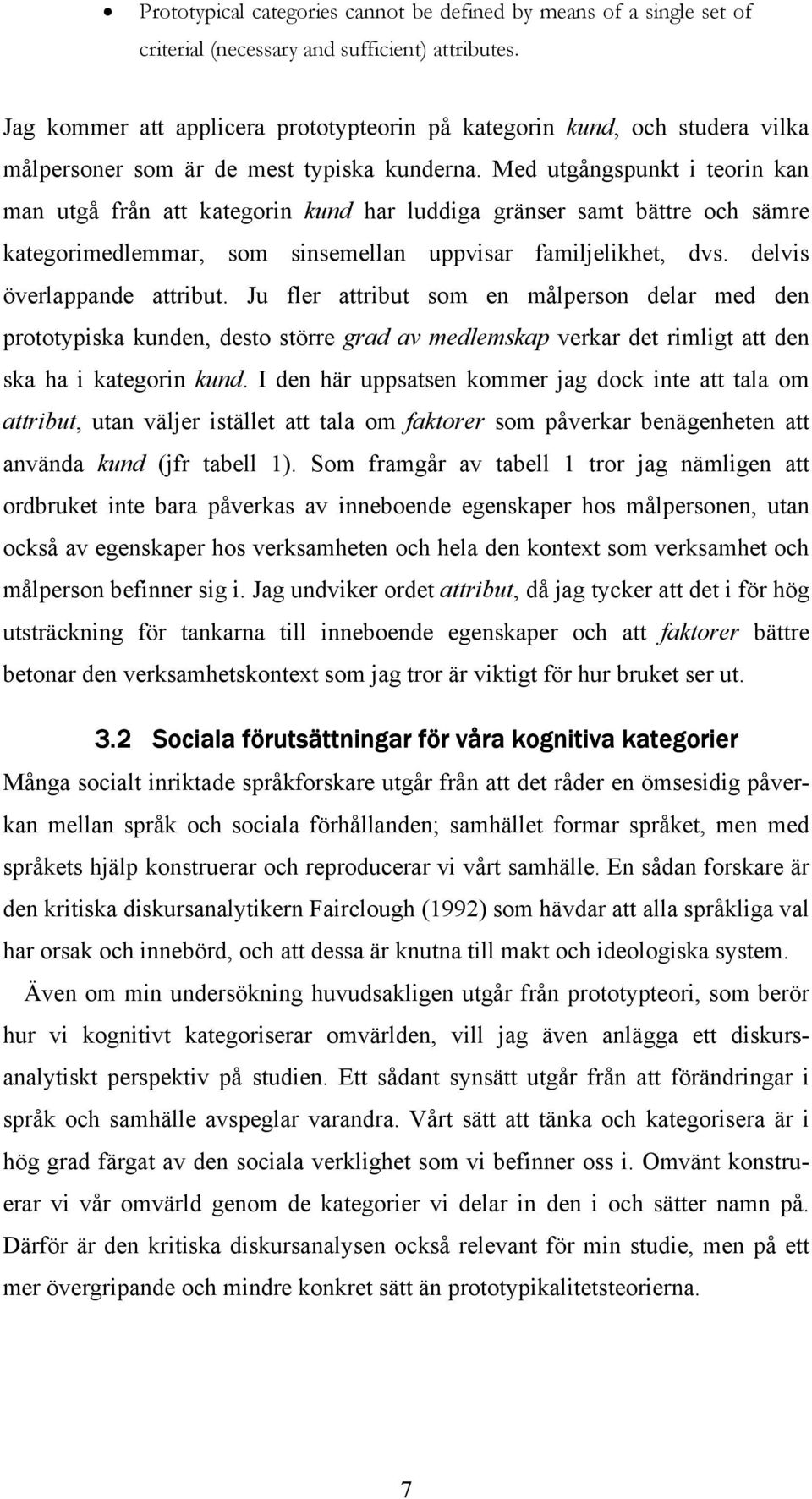 • Prototypical categories cannot be defined by means of a single set of criterial (necessary and sufficient) attributes.

Jag kommer att applicera prototypteorin på kategorin kund, och studera vilka målpersoner som är de mest typiska kunderna. Med utgångspunkt i teorin kan man utgå från att kategorin kund har luddiga gränser samt bättre och sämre kategorimedlemmar, som sinsemellan uppvisar familjelikhet, dvs. delvis överlappande attribut. Ju fler attribut som en målperson delar med den prototypiska kunden, desto större grad av medlemskap verkar det rimligt att den ska ha i kategorin kund. I den här uppsatsen kommer jag dock inte att tala om attribut, utan väljer istället att tala om faktorer som påverkar benägenheten att använda kund (jfr tabell 1). Som framgår av tabell 1 tror jag nämligen att ordbruket inte bara påverkas av inneboende egenskaper hos målpersonen, utan också av egenskaper hos verksamheten och hela den kontext som verksamhet och målperson befinner sig i. Jag undviker ordet attribut, då jag tycker att det i för hög utsträckning för tankarna till inneboende egenskaper och att faktorer bättre betonar den verksamhetskontext som jag tror är viktigt för hur bruket ser ut.

3.2 Sociala förutsättningar för våra kognitiva kategorier

Många socialt inriktade språkforskare utgår från att det råder en ömsesidig påverkan mellan språk och sociala förhållanden; samhället formar språket, men med språkets hjälp konstruerar och reproducerar vi vårt samhälle. En sådan forskare är den kritiska diskursanalytikern Fairclough (1992) som hävdar att alla språkliga val har orsak och innebörd, och att dessa är knutna till makt och ideologiska system.

Även om min undersökning huvudsakligen utgår från prototypteori, som berör hur vi kognitivt kategoriserar omvärlden, vill jag även anlägga ett diskursanalytiskt perspektiv på studien. Ett sådant synsätt utgår från att förändringar i språk och samhälle avspeglar varandra. Vårt sätt att tänka och kategorisera är i hög grad färgat av den sociala verklighet som vi befinner oss i. Omvänt konstruerar vi vår omvärld genom de kategorier vi delar in den i och sätter namn på. Därför är den kritiska diskursanalysen också relevant för min studie, men på ett mer övergripande och mindre konkret sätt än prototypikalitetsteorierna.

7